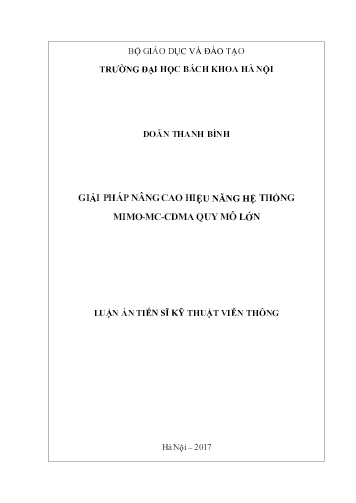 BỘ GIÁO DỤC VÀ ĐÀO TẠO
TRƯỜNG ĐẠI HỌC BÁCH KHOA HÀ NỘI

DOÃN THANH BÌNH

GIẢI PHÁP NÂNG CAO HIỆU NĂNG HỆ THỐNG MIMO-MC-CDMA QUY MÔ LỚN

LUẬN ÁN TIẾN SĨ KỸ THUẬT VIỄN THÔNG

Hà Nội – 2017